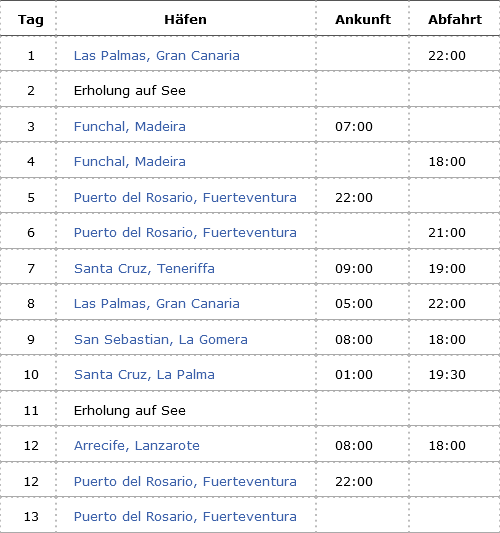 | Tag | Häfen | Ankunft | Abfahrt |
|---|---|---|---|
| 1 | Las Palmas, Gran Canaria | | 22:00 |
| 2 | Erholung auf See | | |
| 3 | Funchal, Madeira | 07:00 | |
| 4 | Funchal, Madeira | | 18:00 |
| 5 | Puerto del Rosario, Fuerteventura | 22:00 | |
| 6 | Puerto del Rosario, Fuerteventura | | 21:00 |
| 7 | Santa Cruz, Teneriffa | 09:00 | 19:00 |
| 8 | Las Palmas, Gran Canaria | 05:00 | 22:00 |
| 9 | San Sebastian, La Gomera | 08:00 | 18:00 |
| 10 | Santa Cruz, La Palma | 01:00 | 19:30 |
| 11 | Erholung auf See | | |
| 12 | Arrecife, Lanzarote | 08:00 | 18:00 |
| 12 | Puerto del Rosario, Fuerteventura | 22:00 | |
| 13 | Puerto del Rosario, Fuerteventura | | |